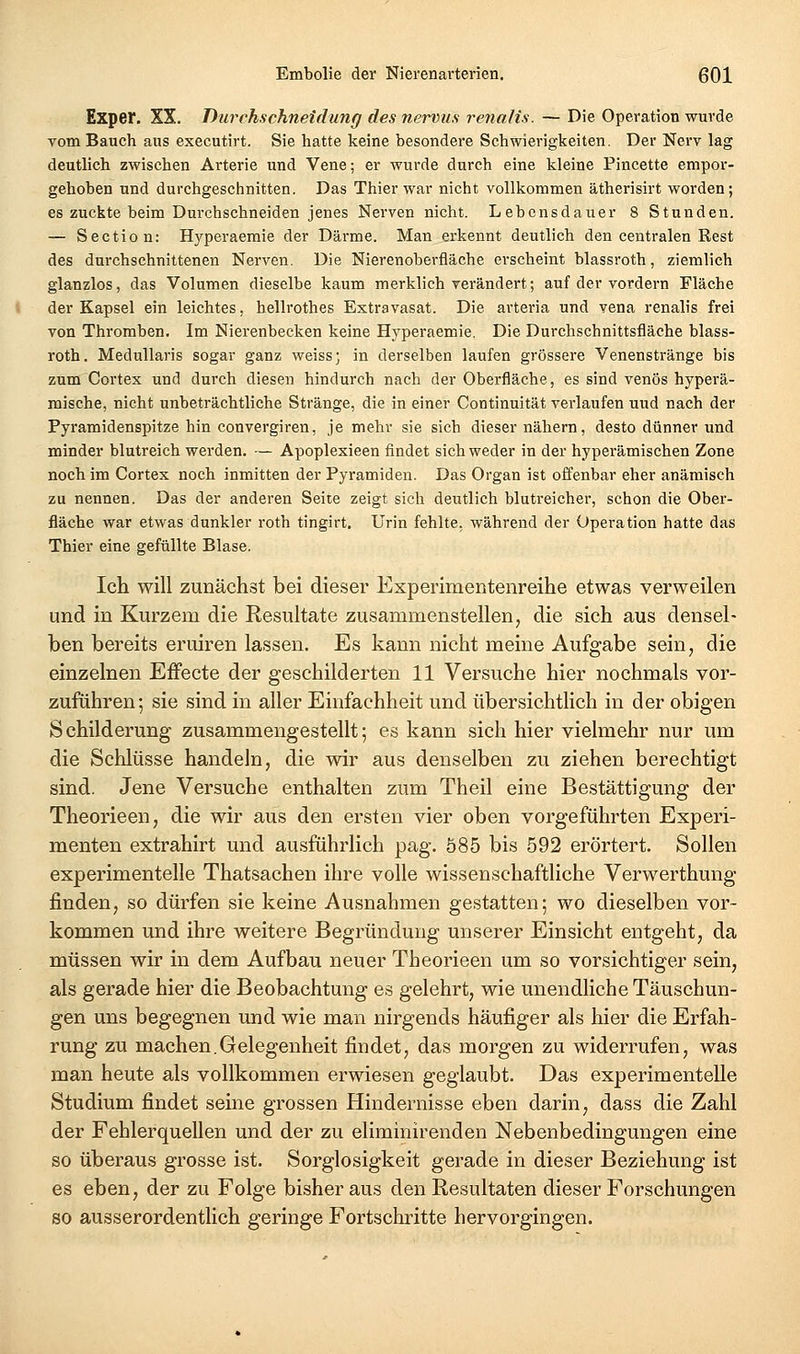 Embolie der Nierenarterien. 601

Exper. XX. Durchschneidung des nervus renalis. — Die Operation wurde vom Bauch aus executirt. Sie hatte keine besondere Schwierigkeiten. Der Nerv lag deutlich zwischen Arterie und Vene; er wurde durch eine kleine Pincette emporgehoben und durchgeschnitten. Das Thier war nicht vollkommen ätherisirt worden; es zuckte beim Durchschneiden jenes Nerven nicht. Lebensdauer 8 Stunden. — Section: Hyperaemie der Därme. Man erkennt deutlich den centralen Rest des durchschnittenen Nerven. Die Nierenoberfläche erscheint blassroth, ziemlich glanzlos, das Volumen dieselbe kaum merklich verändert; auf der vordern Fläche der Kapsel ein leichtes, hellrothes Extravasat. Die arteria und vena renalis frei von Thromben. Im Nierenbecken keine Hyperaemie. Die Durchschnittsfläche blassroth. Medullaris sogar ganz weiss; in derselben laufen grössere Venenstränge bis zum Cortex und durch diesen hindurch nach der Oberfläche, es sind venös hyperämische, nicht unbeträchtliche Stränge, die in einer Continuität verlaufen uud nach der Pyramidenspitze hin convergiren, je mehr sie sich dieser nähern, desto dünner und minder blutreich werden. — Apoplexieen findet sich weder in der hyperämischen Zone noch im Cortex noch inmitten der Pyramiden. Das Organ ist offenbar eher anämisch zu nennen. Das der anderen Seite zeigt sich deutlich blutreicher, schon die Oberfläche war etwas dunkler roth tingirt. Urin fehlte, während der Operation hatte das Thier eine gefüllte Blase.

Ich will zunächst bei dieser Experimentenreihe etwas verweilen und in Kurzem die Resultate zusammenstellen, die sich aus denselben bereits eruiren lassen. Es kann nicht meine Aufgabe sein, die einzelnen Effecte der geschilderten 11 Versuche hier nochmals vorzuführen; sie sind in aller Einfachheit und übersichtlich in der obigen Schilderung zusammengestellt; es kann sich hier vielmehr nur um die Schlüsse handeln, die wir aus denselben zu ziehen berechtigt sind. Jene Versuche enthalten zum Theil eine Bestättigung der Theorieen, die wir aus den ersten vier oben vorgeführten Experimenten extrahirt und ausführlich pag. 585 bis 592 erörtert. Sollen experimentelle Thatsachen ihre volle wissenschaftliche Verwerthung finden, so dürfen sie keine Ausnahmen gestatten; wo dieselben vorkommen und ihre weitere Begründung unserer Einsicht entgeht, da müssen wir in dem Aufbau neuer Theorieen um so vorsichtiger sein, als gerade hier die Beobachtung es gelehrt, wie unendliche Täuschungen uns begegnen und wie man nirgends häufiger als hier die Erfahrung zu machen.Gelegenheit findet, das morgen zu widerrufen, was man heute als vollkommen erwiesen geglaubt. Das experimentelle Studium findet seine grossen Hindernisse eben darin, dass die Zahl der Fehlerquellen und der zu eliminirenden Nebenbedingungen eine so überaus grosse ist. Sorglosigkeit gerade in dieser Beziehung ist es eben, der zu Folge bisher aus den Resultaten dieser Forschungen so ausserordentlich geringe Fortschritte hervorgingen.